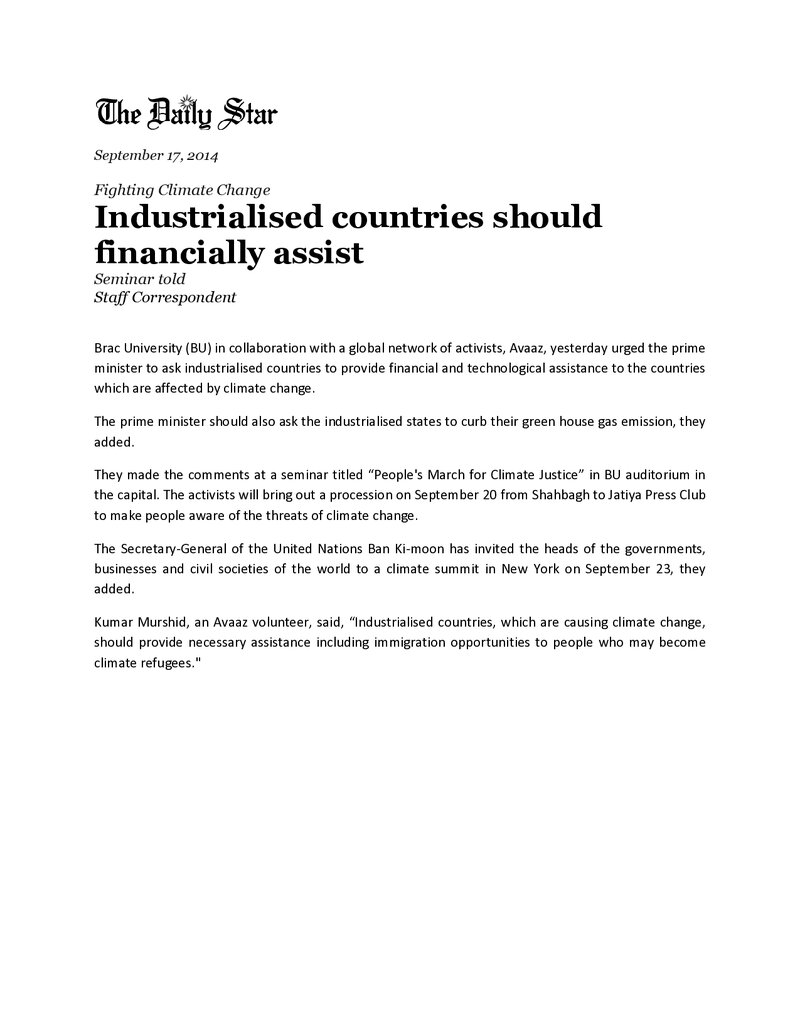 The Daily Star

September 17, 2014

Fighting Climate Change

Industrialised countries should financially assist

Seminar told
Staff Correspondent

Brac University (BU) in collaboration with a global network of activists, Avaaz, yesterday urged the prime minister to ask industrialised countries to provide financial and technological assistance to the countries which are affected by climate change.

The prime minister should also ask the industrialised states to curb their green house gas emission, they added.

They made the comments at a seminar titled "People's March for Climate Justice" in BU auditorium in the capital. The activists will bring out a procession on September 20 from Shahbagh to Jatiya Press Club to make people aware of the threats of climate change.

The Secretary-General of the United Nations Ban Ki-moon has invited the heads of the governments, businesses and civil societies of the world to a climate summit in New York on September 23, they added.

Kumar Murshid, an Avaaz volunteer, said, "Industrialised countries, which are causing climate change, should provide necessary assistance including immigration opportunities to people who may become climate refugees."